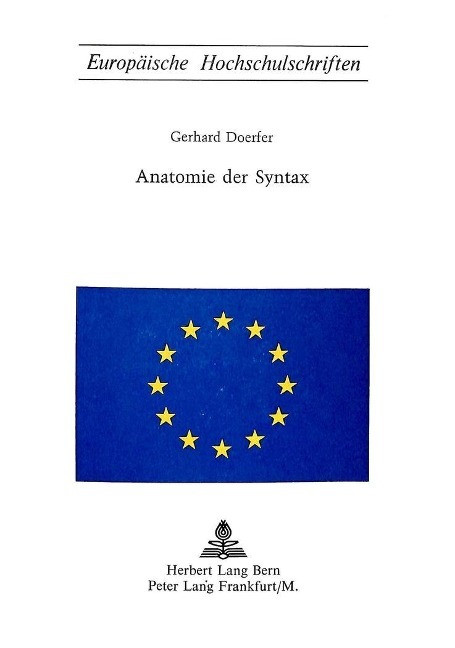 Europäische Hochschulschriften

Gerhard Doerfer

Anatomie der Syntax

Herbert Lang Bern
Peter Lang Frankfurt/M.